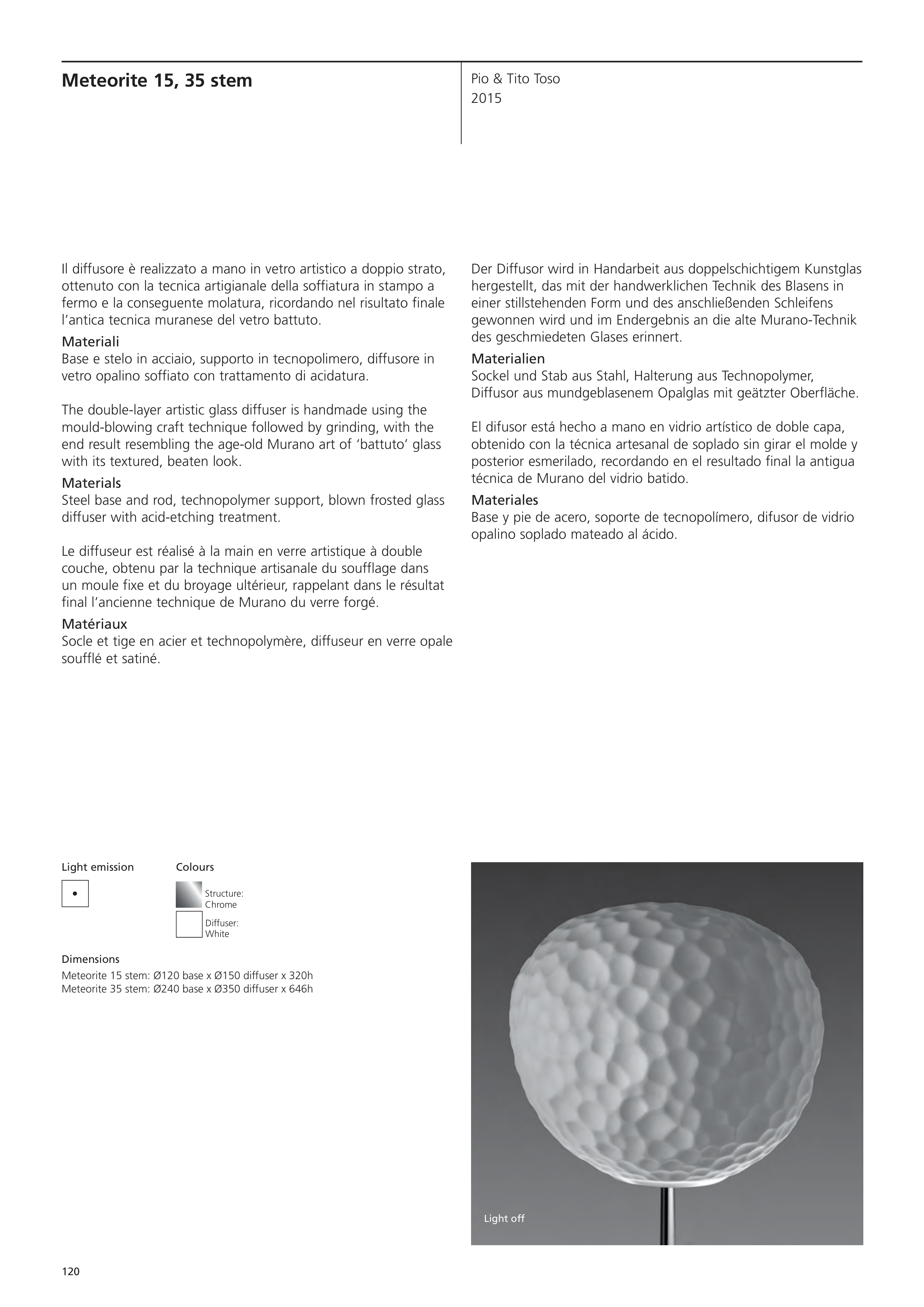 Meteorite 15, 35 stem

Pio & Tito Toso
2015

Il diffusore è realizzato a mano in vetro artistico a doppio strato, ottenuto con la tecnica artigianale della soffiatura in stampo a fermo e la conseguente molatura, ricordando nel risultato finale l'antica tecnica muranese del vetro battuto.

Materiali
Base e stelo in acciaio, supporto in tecnopolimero, diffusore in vetro opalino soffiato con trattamento di acidatura.

The double-layer artistic glass diffuser is handmade using the mould-blowing craft technique followed by grinding, with the end result resembling the age-old Murano art of 'battuto' glass with its textured, beaten look.

Materials
Steel base and rod, technopolymer support, blown frosted glass diffuser with acid-etching treatment.

Le diffuseur est réalisé à la main en verre artistique à double couche, obtenu par la technique artisanale du soufflage dans un moule fixe et du broyage ultérieur, rappelant dans le résultat final l'ancienne technique de Murano du verre forgé.

Matériaux
Socle et tige en acier et technopolymère, diffuseur en verre opale soufflé et satiné.

Der Diffusor wird in Handarbeit aus doppelschichtigem Kunstglas hergestellt, das mit der handwerklichen Technik des Blasens in einer stillstehenden Form und des anschließenden Schleifens gewonnen wird und im Endergebnis an die alte Murano-Technik des geschmiedeten Glases erinnert.

Materialien
Sockel und Stab aus Stahl, Halterung aus Technopolymer, Diffusor aus mundgeblasenem Opalglas mit geätzter Oberfläche.

El difusor está hecho a mano en vidrio artístico de doble capa, obtenido con la técnica artesanal de soplado sin girar el molde y posterior esmerilado, recordando en el resultado final la antigua técnica de Murano del vidrio batido.

Materiales
Base y pie de acero, soporte de tecnopolímero, difusor de vidrio opalino soplado mateado al ácido.

Light emission

Colours
Structure: Chrome
Diffuser: White

Dimensions
Meteorite 15 stem: Ø120 base x Ø150 diffuser x 320h
Meteorite 35 stem: Ø240 base x Ø350 diffuser x 646h

Light off

120